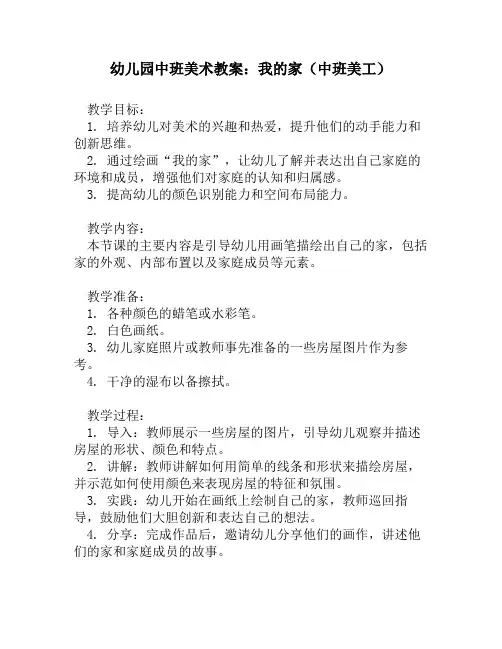 幼儿园中班美术教案：我的家（中班美工）

教学目标：

1. 培养幼儿对美术的兴趣和热爱，提升他们的动手能力和创新思维。

2. 通过绘画“我的家”，让幼儿了解并表达出自己家庭的环境和成员，增强他们对家庭的认知和归属感。

3. 提高幼儿的颜色识别能力和空间布局能力。

教学内容：

本节课的主要内容是引导幼儿用画笔描绘出自己的家，包括家的外观、内部布置以及家庭成员等元素。

教学准备：

1. 各种颜色的蜡笔或水彩笔。

2. 白色画纸。

3. 幼儿家庭照片或教师事先准备的一些房屋图片作为参考。

4. 干净的湿布以备擦拭。

教学过程：

1. 导入：教师展示一些房屋的图片，引导幼儿观察并描述房屋的形状、颜色和特点。

2. 讲解：教师讲解如何用简单的线条和形状来描绘房屋，并示范如何使用颜色来表现房屋的特征和氛围。

3. 实践：幼儿开始在画纸上绘制自己的家，教师巡回指导，鼓励他们大胆创新和表达自己的想法。

4. 分享：完成作品后，邀请幼儿分享他们的画作，讲述他们的家和家庭成员的故事。